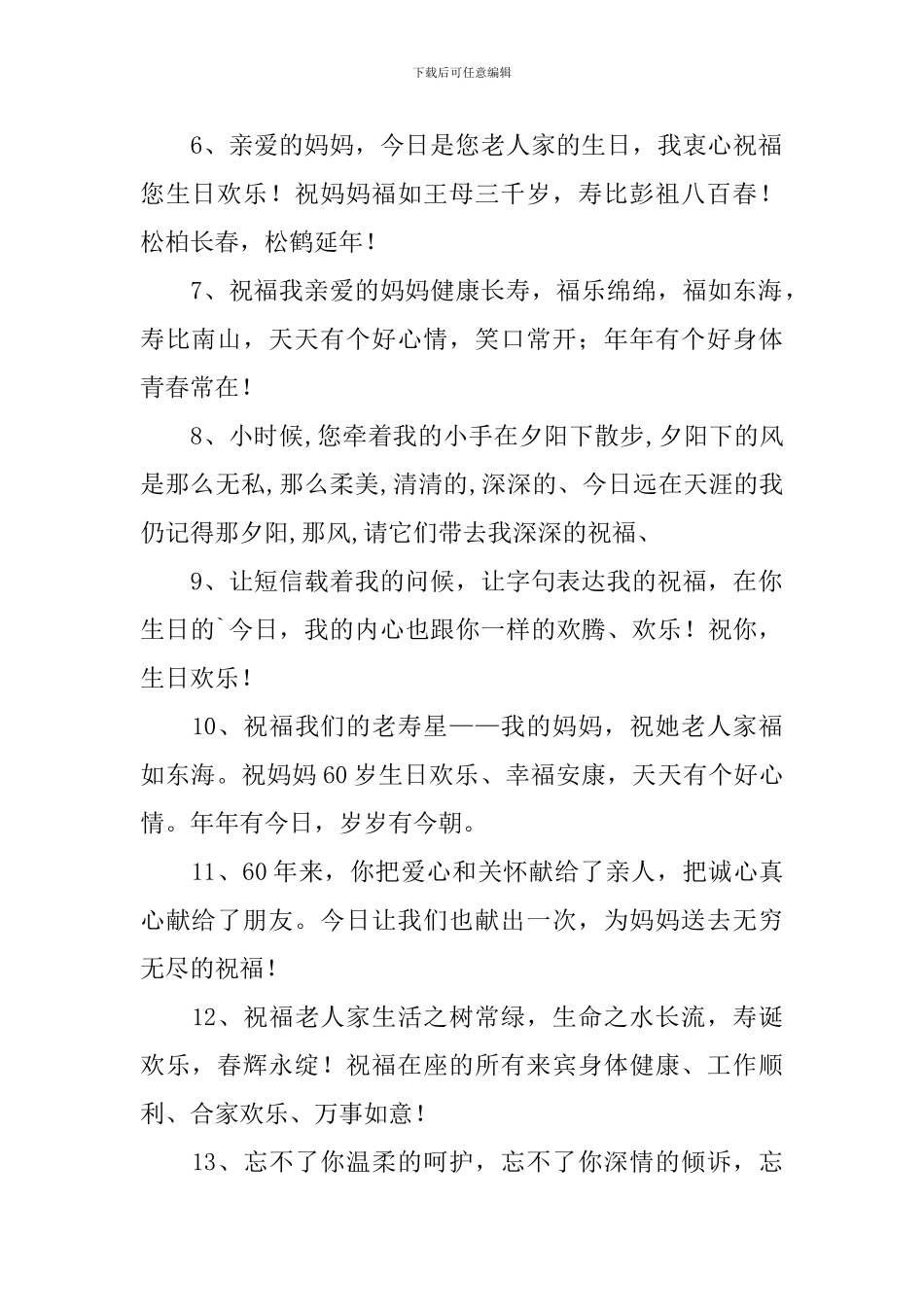 下载后可任意编辑

6、亲爱的妈妈，今日是您老人家的生日，我衷心祝福您生日欢乐！祝妈妈福如王母三千岁，寿比彭祖八百春！松柏长春，松鹤延年！

7、祝福我亲爱的妈妈健康长寿，福乐绵绵，福如东海，寿比南山，天天有个好心情，笑口常开；年年有个好身体青春常在！

8、小时候,您牵着我的小手在夕阳下散步,夕阳下的风是那么无私,那么柔美,清清的,深深的、今日远在天涯的我仍记得那夕阳,那风,请它们带去我深深的祝福、

9、让短信载着我的问候，让字句表达我的祝福，在你生日的`今日，我的内心也跟你一样的欢腾、欢乐！祝你，生日欢乐！

10、祝福我们的老寿星——我的妈妈，祝她老人家福如东海。祝妈妈60岁生日欢乐、幸福安康，天天有个好心情。年年有今日，岁岁有今朝。

11、60年来，你把爱心和关怀献给了亲人，把诚心真心献给了朋友。今日让我们也献出一次，为妈妈送去无穷无尽的祝福！

12、祝福老人家生活之树常绿，生命之水长流，寿诞欢乐，春辉永绽！祝福在座的所有来宾身体健康、工作顺利、合家欢乐、万事如意！

13、忘不了你温柔的呵护，忘不了你深情的倾诉，忘